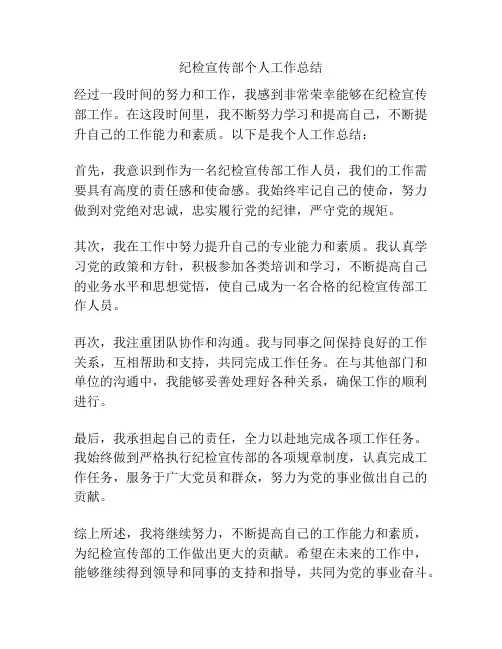 纪检宣传部个人工作总结

经过一段时间的努力和工作，我感到非常荣幸能够在纪检宣传部工作。在这段时间里，我不断努力学习和提高自己，不断提升自己的工作能力和素质。以下是我个人工作总结：

首先，我意识到作为一名纪检宣传部工作人员，我们的工作需要具有高度的责任感和使命感。我始终牢记自己的使命，努力做到对党绝对忠诚，忠实履行党的纪律，严守党的规矩。

其次，我在工作中努力提升自己的专业能力和素质。我认真学习党的政策和方针，积极参加各类培训和学习，不断提高自己的业务水平和思想觉悟，使自己成为一名合格的纪检宣传部工作人员。

再次，我注重团队协作和沟通。我与同事之间保持良好的工作关系，互相帮助和支持，共同完成工作任务。在与其他部门和单位的沟通中，我能够妥善处理好各种关系，确保工作的顺利进行。

最后，我承担起自己的责任，全力以赴地完成各项工作任务。我始终做到严格执行纪检宣传部的各项规章制度，认真完成工作任务，服务于广大党员和群众，努力为党的事业做出自己的贡献。

综上所述，我将继续努力，不断提高自己的工作能力和素质，为纪检宣传部的工作做出更大的贡献。希望在未来的工作中，能够继续得到领导和同事的支持和指导，共同为党的事业奋斗。